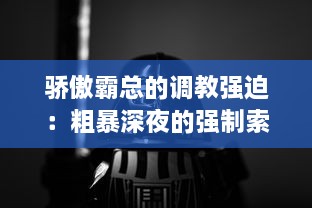 骄傲霸总的调教强迫：粗暴深夜的强制索